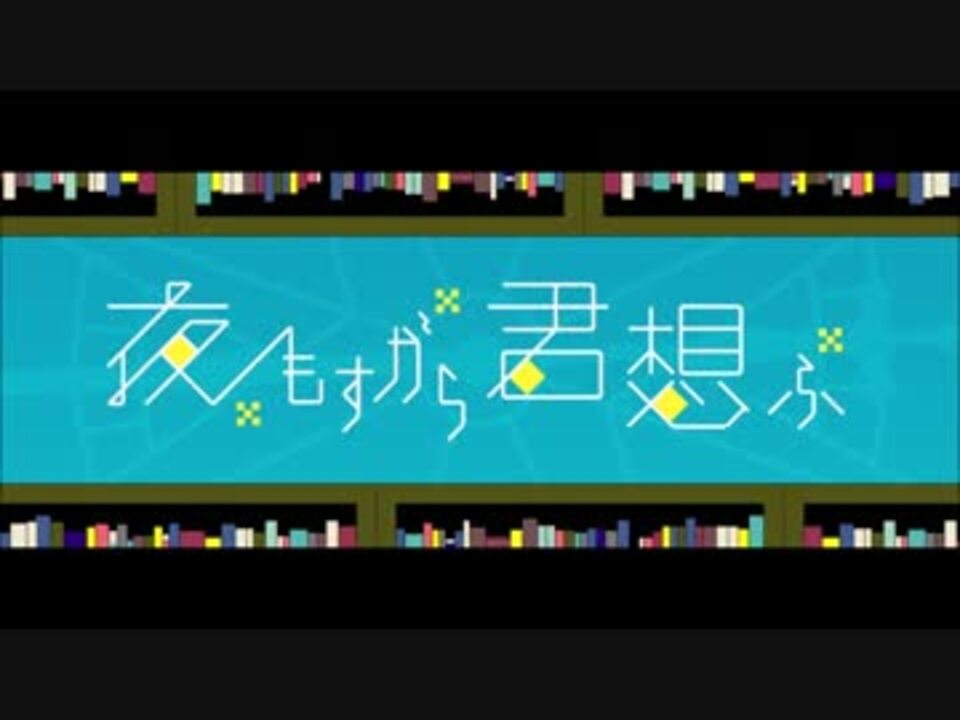 夜もすがら君想ふ